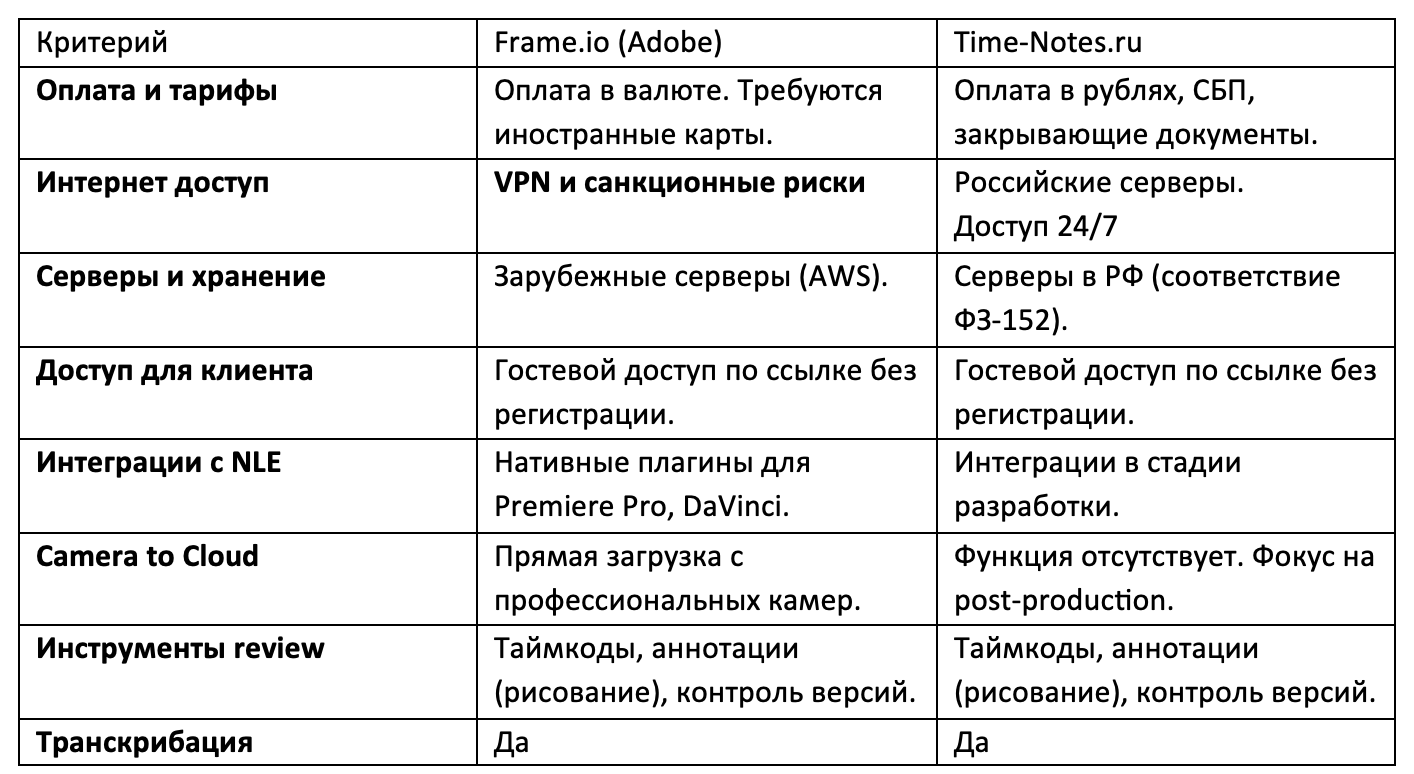 | Критерий | Frame.io (Adobe) | Time-Notes.ru |
|---|---|---|
| **Оплата и тарифы** | Оплата в валюте. Требуются иностранные карты. | Оплата в рублях, СБП, закрывающие документы. |
| **Интернет доступ** | **VPN и санкционные риски** | Российские серверы. Доступ 24/7 |
| **Серверы и хранение** | Зарубежные серверы (AWS). | Серверы в РФ (соответствие ФЗ-152). |
| **Доступ для клиента** | Гостевой доступ по ссылке без регистрации. | Гостевой доступ по ссылке без регистрации. |
| **Интеграции с NLE** | Нативные плагины для Premiere Pro, DaVinci. | Интеграции в стадии разработки. |
| **Camera to Cloud** | Прямая загрузка с профессиональных камер. | Функция отсутствует. Фокус на post-production. |
| **Инструменты review** | Таймкоды, аннотации (рисование), контроль версий. | Таймкоды, аннотации (рисование), контроль версий. |
| **Транскрибация** | Да | Да |